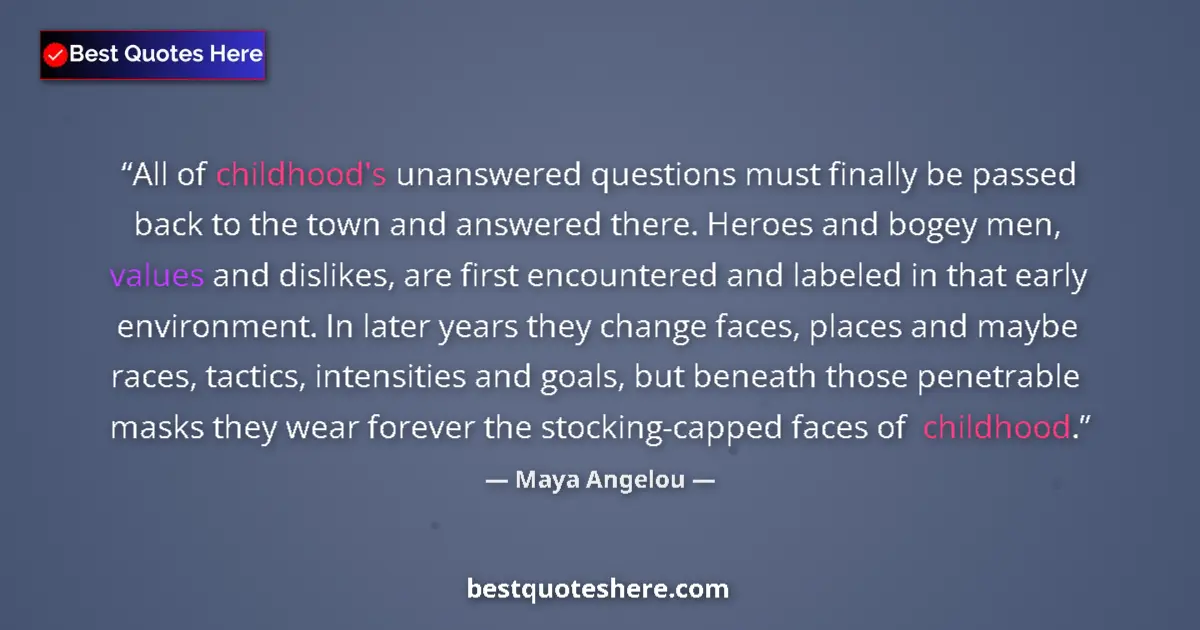 Best Quotes Here

“All of childhood's unanswered questions must finally be passed back to the town and answered there. Heroes and bogey men, values and dislikes, are first encountered and labeled in that early environment. In later years they change faces, places and maybe races, tactics, intensities and goals, but beneath those penetrable masks they wear forever the stocking-capped faces of childhood.”

— Maya Angelou —

bestquoteshere.com